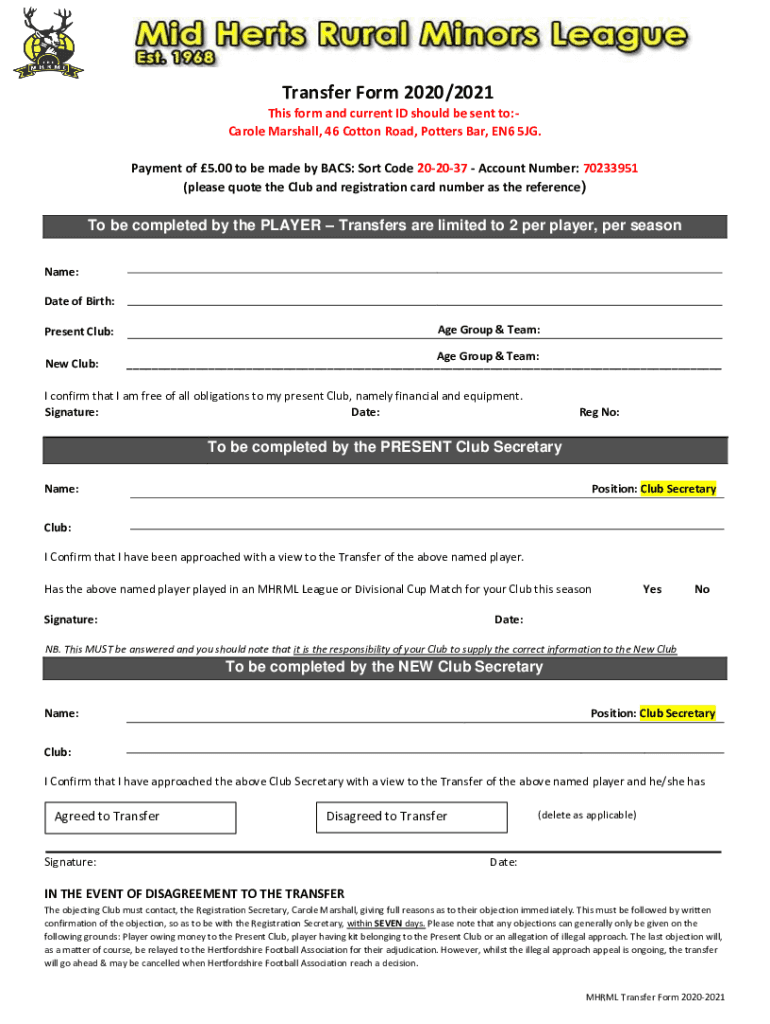 MHRML

Mid Herts Rural Minors League
Est. 1968

Transfer Form 2020/2021

This form and current ID should be sent to:-
Carole Marshall, 46 Cotton Road, Potters Bar, EN6 5JG.

Payment of £5.00 to be made by BACS: Sort Code 20-20-37 - Account Number: 70233951
(please quote the Club and registration card number as the reference)

To be completed by the PLAYER – Transfers are limited to 2 per player, per season

Name:

Date of Birth:

Present Club: Age Group & Team:

New Club: Age Group & Team:

I confirm that I am free of all obligations to my present Club, namely financial and equipment.
Signature: Date: Reg No:

To be completed by the PRESENT Club Secretary

Name: Position: Club Secretary

Club:

I Confirm that I have been approached with a view to the Transfer of the above named player.

Has the above named player played in an MHRML League or Divisional Cup Match for your Club this season Yes No

Signature: Date:

NB. This MUST be answered and you should note that it is the responsibility of your Club to supply the correct information to the New Club

To be completed by the NEW Club Secretary

Name: Position: Club Secretary

Club:

I Confirm that I have approached the above Club Secretary with a view to the Transfer of the above named player and he/she has

Agreed to Transfer

Disagreed to Transfer

(delete as applicable)

Signature: Date:

IN THE EVENT OF DISAGREEMENT TO THE TRANSFER

The objecting Club must contact, the Registration Secretary, Carole Marshall, giving full reasons as to their objection immediately. This must be followed by written confirmation of the objection, so as to be with the Registration Secretary, within SEVEN days. Please note that any objections can generally only be given on the following grounds: Player owing money to the Present Club, player having kit belonging to the Present Club or an allegation of illegal approach. The last objection will, as a matter of course, be relayed to the Hertfordshire Football Association for their adjudication. However, whilst the illegal approach appeal is ongoing, the transfer will go ahead & may be cancelled when Hertfordshire Football Association reach a decision.

MHRML Transfer Form 2020-2021